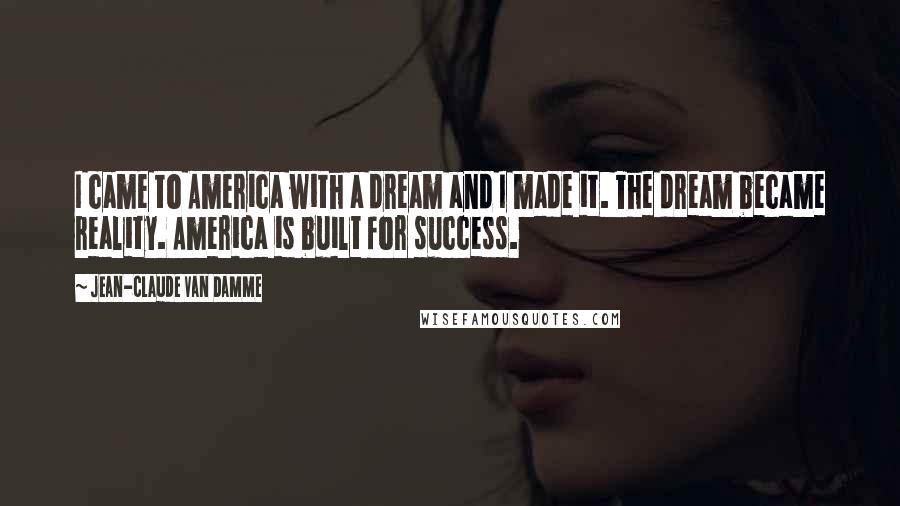 I CAME TO AMERICA WITH A DREAM AND I MADE IT. THE DREAM BECAME REALITY. AMERICA IS BUILT FOR SUCCESS.

~ JEAN-CLAUDE VAN DAMME

WISEFAMOUSQUOTES.COM